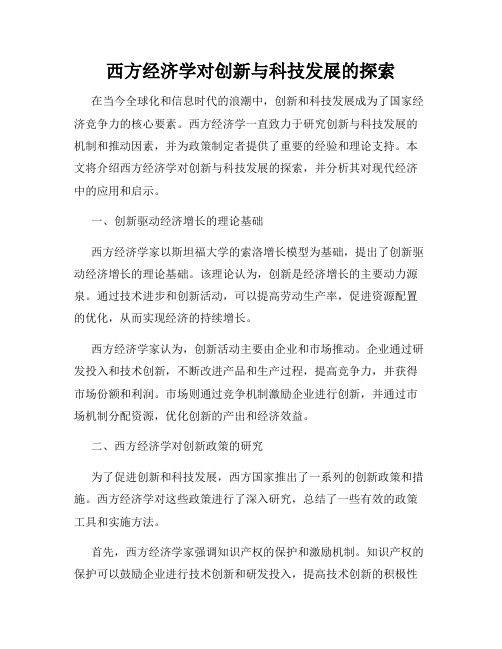 西方经济学对创新与科技发展的探索

在当今全球化和信息时代的浪潮中，创新和科技发展成为了国家经济竞争力的核心要素。西方经济学一直致力于研究创新与科技发展的机制和推动因素，并为政策制定者提供了重要的经验和理论支持。本文将介绍西方经济学对创新与科技发展的探索，并分析其对现代经济中的应用和启示。

一、创新驱动经济增长的理论基础

西方经济学家以斯坦福大学的索洛增长模型为基础，提出了创新驱动经济增长的理论基础。该理论认为，创新是经济增长的主要动力源泉。通过技术进步和创新活动，可以提高劳动生产率，促进资源配置的优化，从而实现经济的持续增长。

西方经济学家认为，创新活动主要由企业和市场推动。企业通过研发投入和技术创新，不断改进产品和生产过程，提高竞争力，并获得市场份额和利润。市场则通过竞争机制激励企业进行创新，并通过市场机制分配资源，优化创新的产出和经济效益。

二、西方经济学对创新政策的研究

为了促进创新和科技发展，西方国家推出了一系列的创新政策和措施。西方经济学对这些政策进行了深入研究，总结了一些有效的政策工具和实施方法。

首先，西方经济学家强调知识产权的保护和激励机制。知识产权的保护可以鼓励企业进行技术创新和研发投入，提高技术创新的积极性